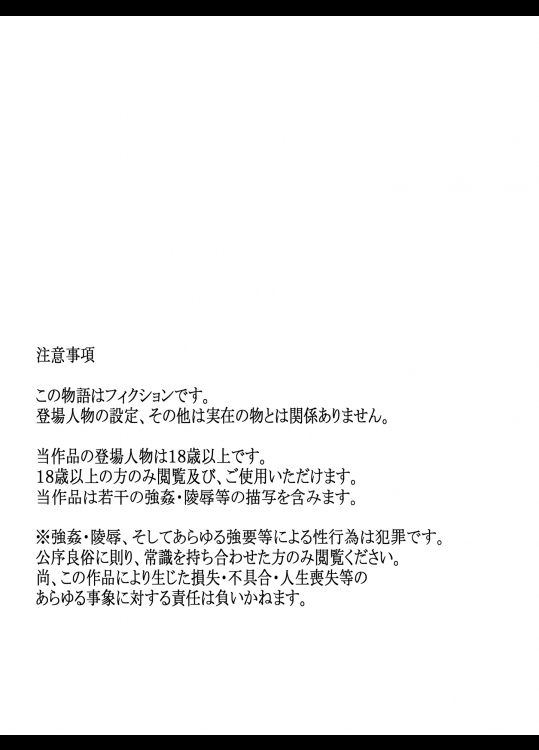 注意事項

この物語はフィクションです。
登場人物の設定、その他は実在の物とは関係ありません。

当作品の登場人物は18歳以上です。
18歳以上の方のみ閲覧及び、ご使用いただけます。
当作品は若干の強姦・陵辱等の描写を含みます。

※強姦・陵辱、そしてあらゆる強要等による性行為は犯罪です。
公序良俗に則り、常識を持ち合わせた方のみ閲覧ください。
尚、この作品により生じた損失・不具合・人生喪失等の
あらゆる事象に対する責任は負いかねます。